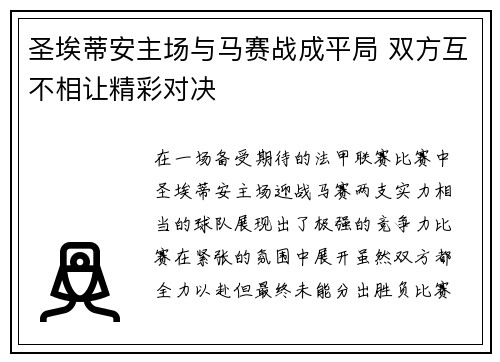 圣埃蒂安主场与马赛战成平局 双方互不相让精彩对决

在一场备受期待的法甲联赛比赛中圣埃蒂安主场迎战马赛两支实力相当的球队展现出了极强的竞争力比赛在紧张的氛围中展开虽然双方都全力以赴但最终未能分出胜负比赛